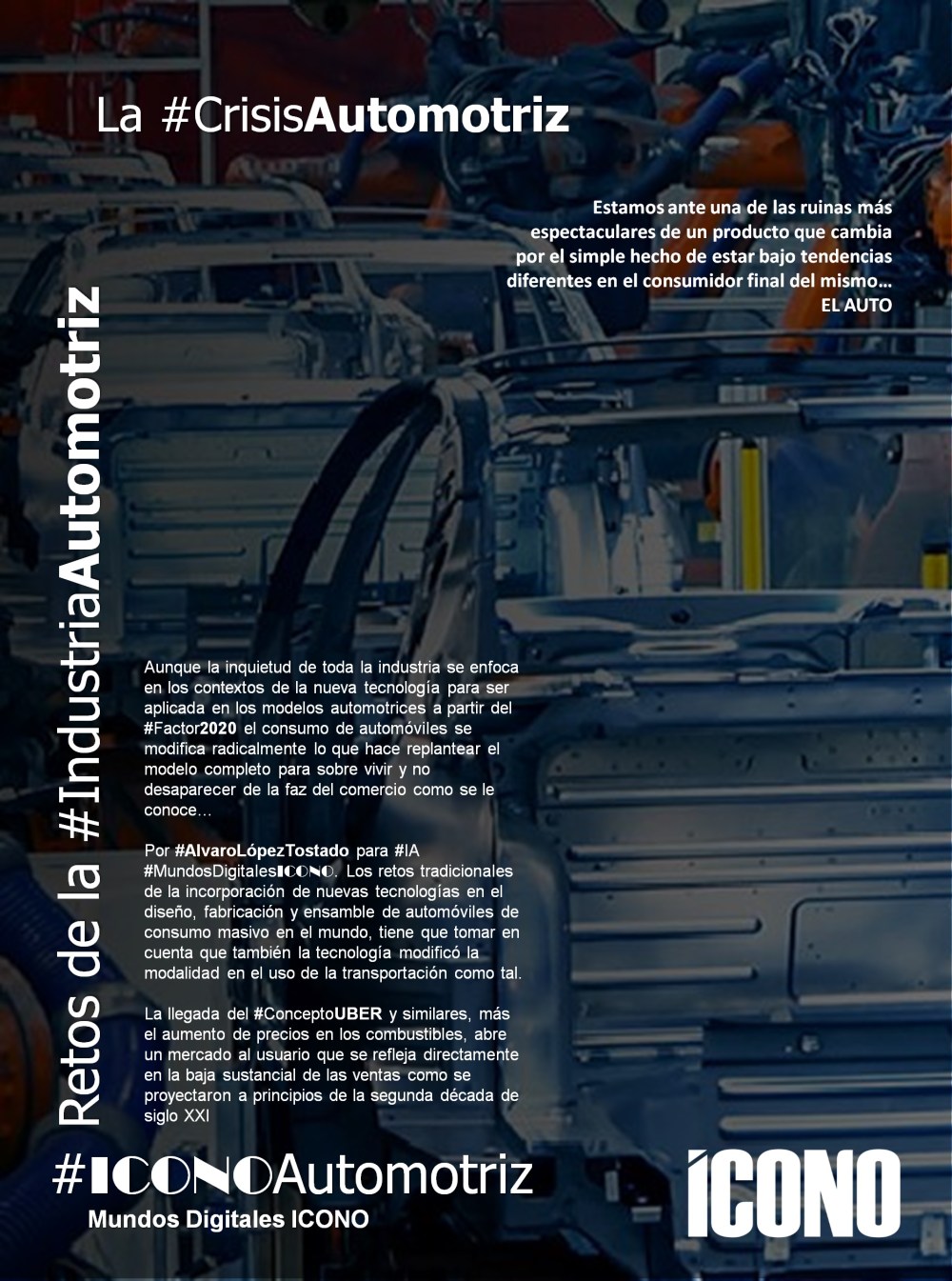 La #CrisisAutomotriz

Estamos ante una de las ruinas más espectaculares de un producto que cambia por el simple hecho de estar bajo tendencias diferentes en el consumidor final del mismo… EL AUTO

Retos de la #IndustriaAutomotriz

Aunque la inquietud de toda la industria se enfoca en los contextos de la nueva tecnología para ser aplicada en los modelos automotrices a partir del #Factor2020 el consumo de automóviles se modifica radicalmente lo que hace replantear el modelo completo para sobre vivir y no desaparecer de la faz del comercio como se le conoce…

Por #AlvaroLópezTostado para #IA #MundosDigitalesICONO. Los retos tradicionales de la incorporación de nuevas tecnologías en el diseño, fabricación y ensamble de automóviles de consumo masivo en el mundo, tiene que tomar en cuenta que también la tecnología modificó la modalidad en el uso de la transportación como tal.

La llegada del #ConceptoUBER y similares, más el aumento de precios en los combustibles, abre un mercado al usuario que se refleja directamente en la baja sustancial de las ventas como se proyectaron a principios de la segunda década de siglo XXI

#ICONOAutomotriz
Mundos Digitales ICONO

ICONO